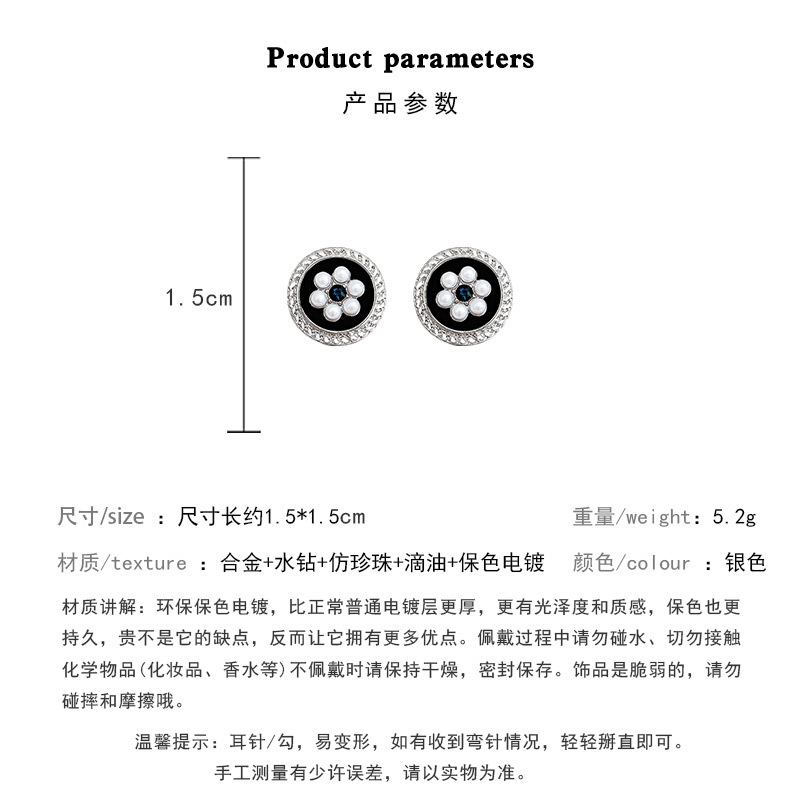 Product parameters

产品参数

1.5cm

尺寸/size ：尺寸长约1.5*1.5cm

重量/weight：5.2g

材质/texture ：合金+水钻+仿珍珠+滴油+保色电镀

颜色/colour ：银色

材质讲解：环保保色电镀，比正常普通电镀层更厚，更有光泽度和质感，保色也更持久，贵不是它的缺点，反而让它拥有更多优点。佩戴过程中请勿碰水、切勿接触化学物品(化妆品、香水等)不佩戴时请保持干燥，密封保存。饰品是脆弱的，请勿碰摔和摩擦哦。

温馨提示：耳针/勾，易变形，如有收到弯针情况，轻轻掰直即可。

手工测量有少许误差，请以实物为准。